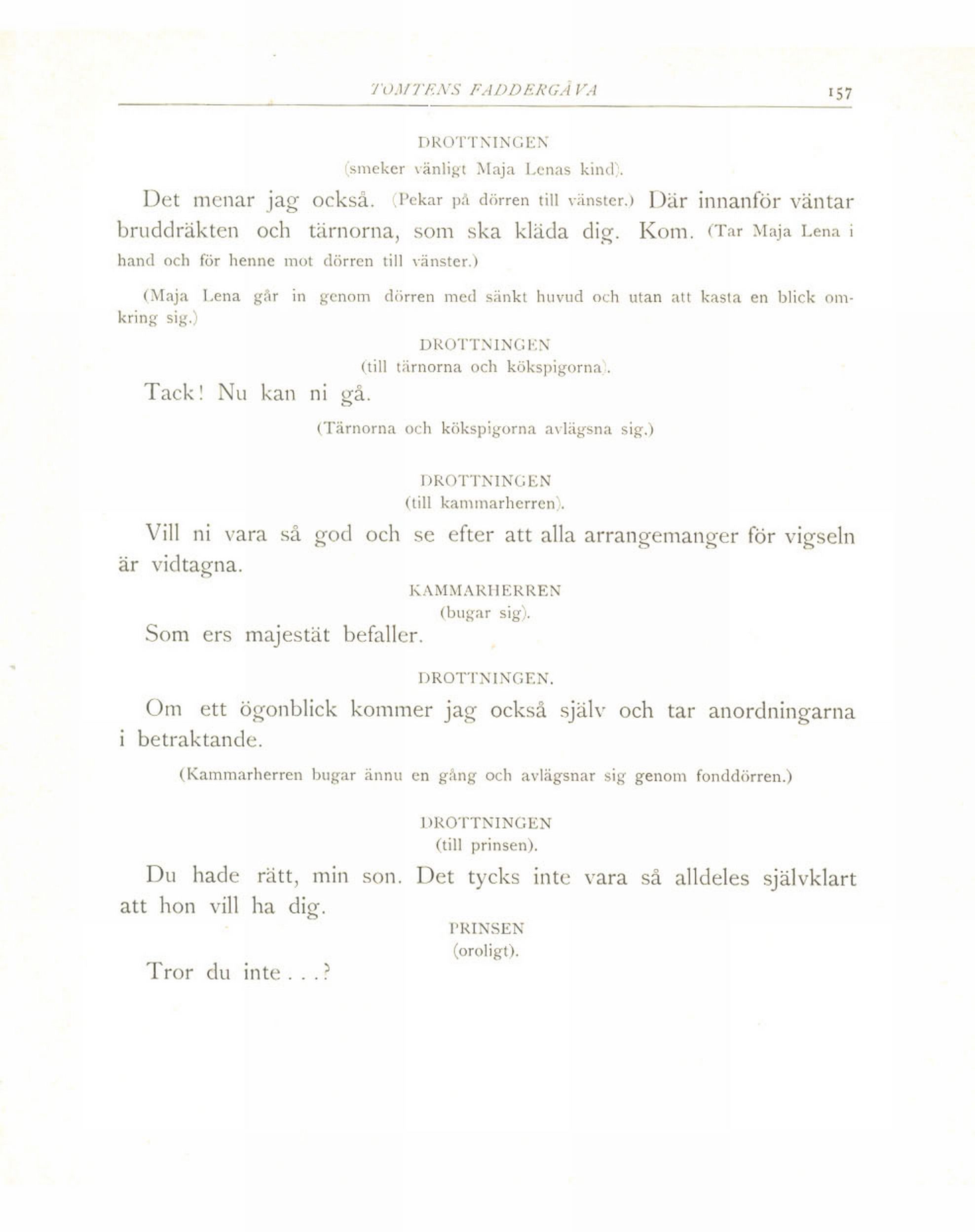 TOMTENS FADDERGÅVA 157

DROTTNINGEN
(smeker vänligt Maja Lenas kind).

Det menar jag också. (Pekar på dörren till vänster.) Där innanför väntar bruddräkten och tärnorna, som ska kläda dig. Kom. (Tar Maja Lena i hand och för henne mot dörren till vänster.)

(Maja Lena går in genom dörren med sänkt huvud och utan att kasta en blick omkring sig.)

DROTTNINGEN
(till tärnorna och kökspigorna).

Tack! Nu kan ni gå.

(Tärnorna och kökspigorna avlägsna sig.)

DROTTNINGEN
(till kammarherren).

Vill ni vara så god och se efter att alla arrangemanger för vigseln är vidtagna.

KAMMARHERREN
(bugar sig).

Som ers majestät befaller.

DROTTNINGEN.

Om ett ögonblick kommer jag också själv och tar anordningarna i betraktande.

(Kammarherren bugar ännu en gång och avlägsnar sig genom fonddörren.)

DROTTNINGEN
(till prinsen).

Du hade rätt, min son. Det tycks inte vara så alldeles självklart att hon vill ha dig.

PRINSEN
(oroligt).

Tror du inte . . .?